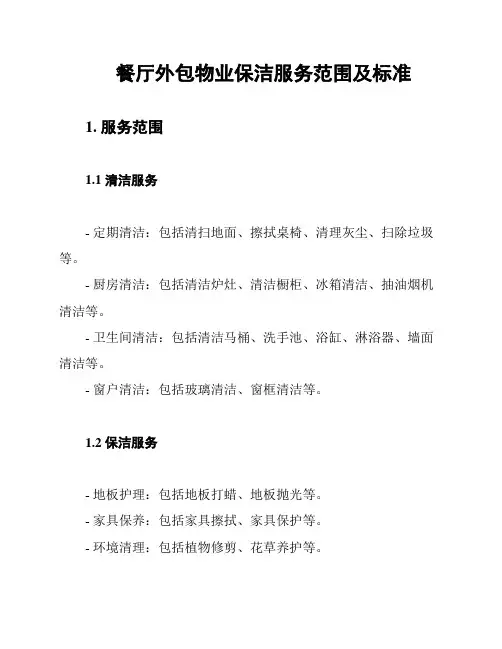 餐厅外包物业保洁服务范围及标准

1. 服务范围

1.1 清洁服务

- 定期清洁：包括清扫地面、擦拭桌椅、清理灰尘、扫除垃圾等。

- 厨房清洁：包括清洁炉灶、清洁橱柜、冰箱清洁、抽油烟机清洁等。

- 卫生间清洁：包括清洁马桶、洗手池、浴缸、淋浴器、墙面清洁等。

- 窗户清洁：包括玻璃清洁、窗框清洁等。

1.2 保洁服务

- 地板护理：包括地板打蜡、地板抛光等。

- 家具保养：包括家具擦拭、家具保护等。

- 环境清理：包括植物修剪、花草养护等。